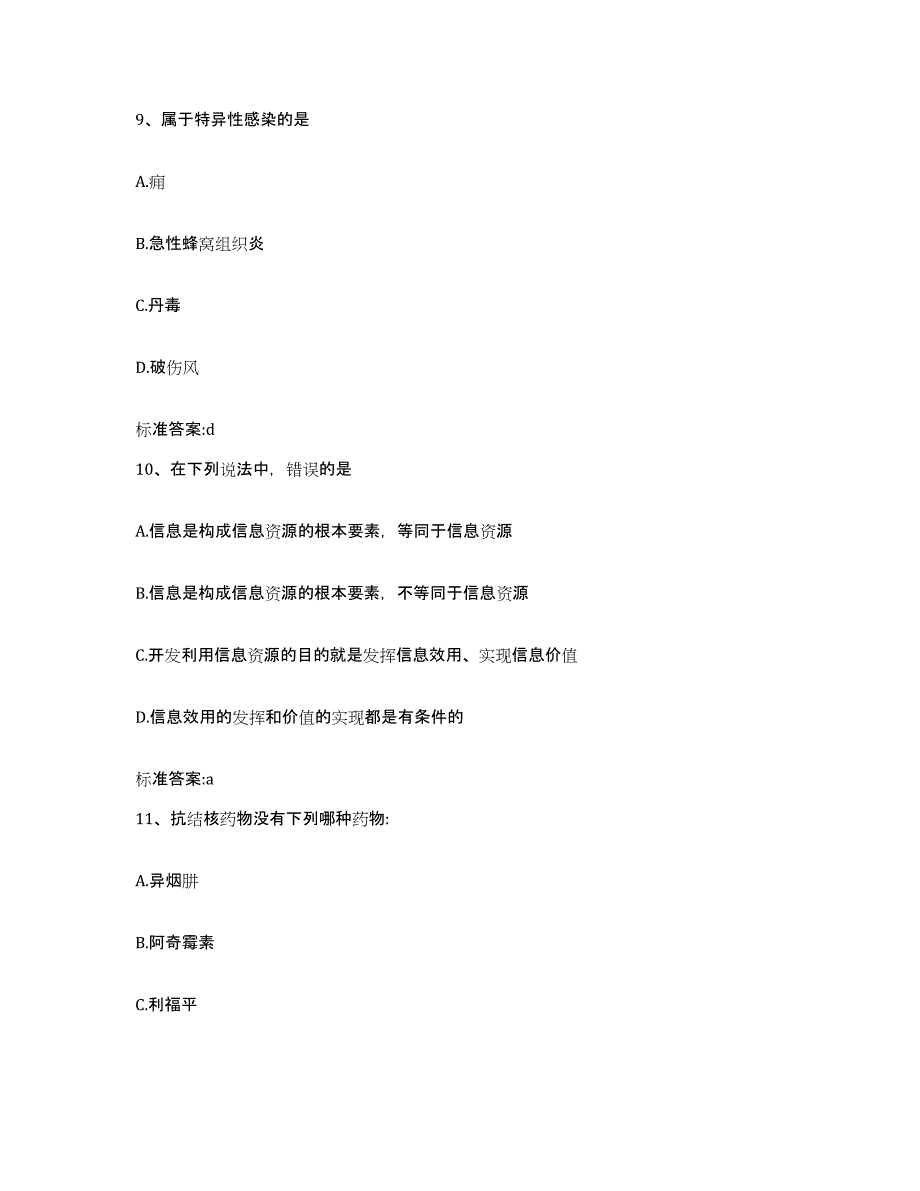 9、属于特异性感染的是

A.痈

B.急性蜂窝组织炎

C.丹毒

D.破伤风

标准答案:d

10、在下列说法中，错误的是

A.信息是构成信息资源的根本要素，等同于信息资源

B.信息是构成信息资源的根本要素，不等同于信息资源

C.开发利用信息资源的目的就是发挥信息效用、实现信息价值

D.信息效用的发挥和价值的实现都是有条件的

标准答案:a

11、抗结核药物没有下列哪种药物:

A.异烟肼

B.阿奇霉素

C.利福平